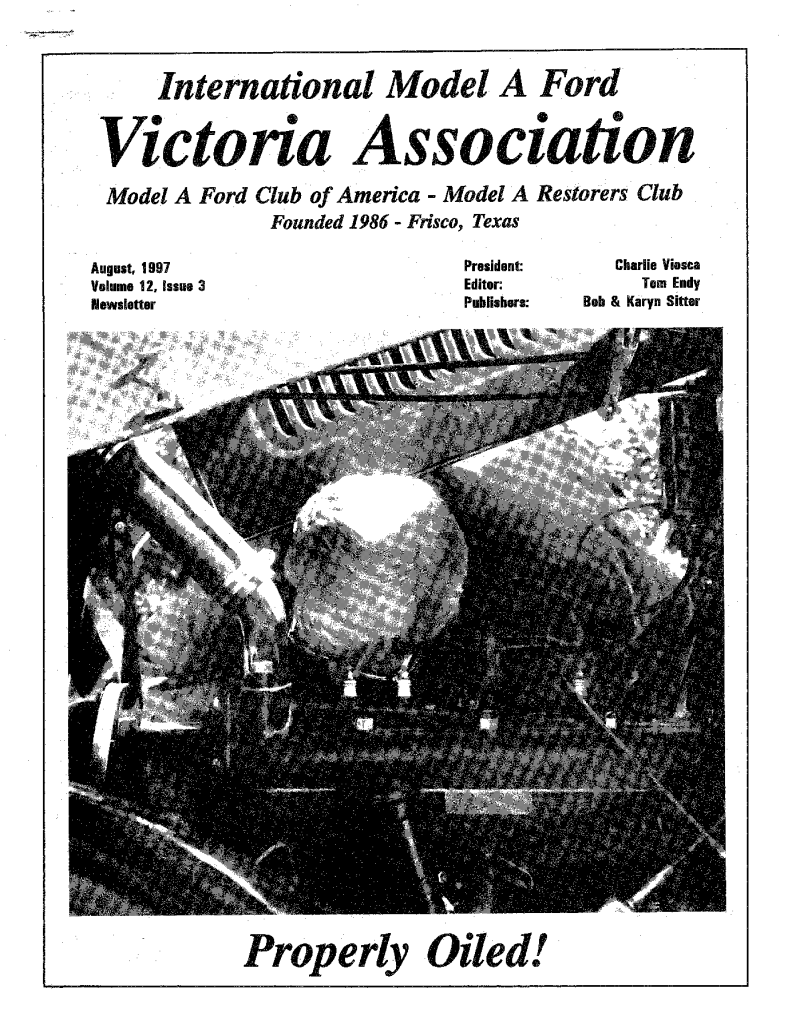 International Model A Ford

Victoria Association

Model A Ford Club of America - Model A Restorers Club
Founded 1986 - Frisco, Texas

August, 1997
Volume 12, Issue 3
Newsletter

President: Charlie Viosca
Editor: Tom Endy
Publishers: Bob & Karyn Sitter

Properly Oiled!